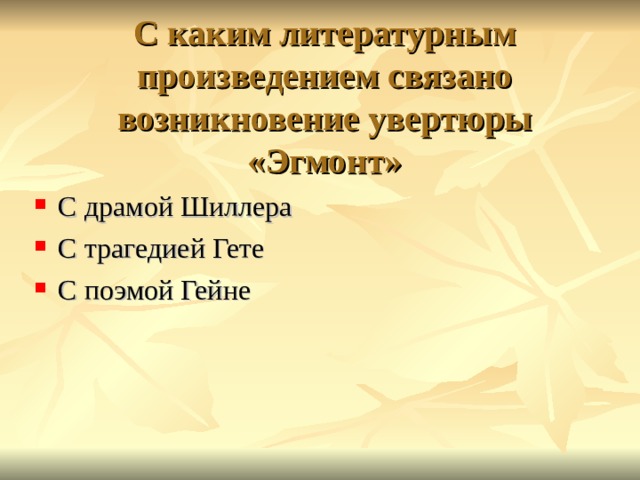 С каким литературным произведением связано возникновение увертюры «Эгмонт»

- С драмой Шиллера
- С трагедией Гете
- С поэмой Гейне